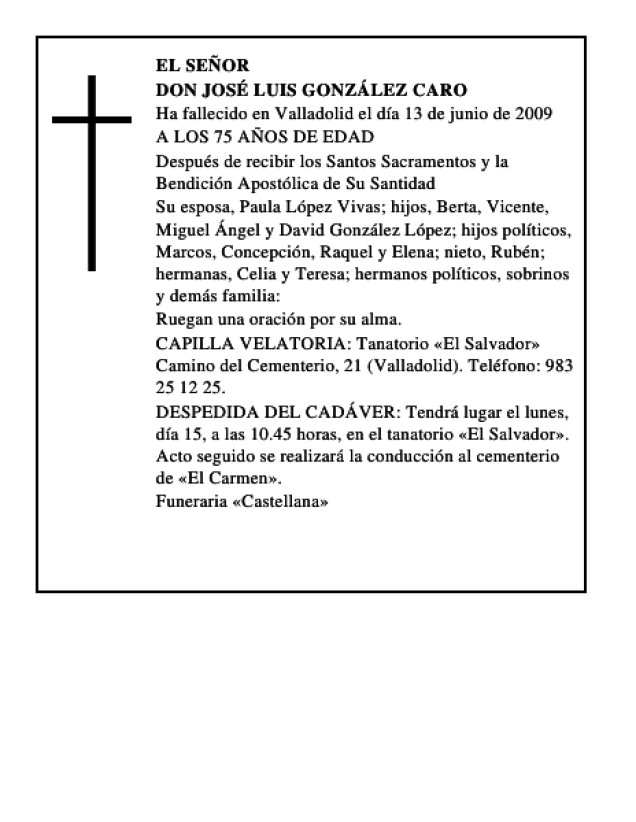 EL SEÑOR
DON JOSÉ LUIS GONZÁLEZ CARO
Ha fallecido en Valladolid el día 13 de junio de 2009
A LOS 75 AÑOS DE EDAD
Después de recibir los Santos Sacramentos y la Bendición Apostólica de Su Santidad
Su esposa, Paula López Vivas; hijos, Berta, Vicente, Miguel Ángel y David González López; hijos políticos, Marcos, Concepción, Raquel y Elena; nieto, Rubén; hermanas, Celia y Teresa; hermanos políticos, sobrinos y demás familia:
Ruegan una oración por su alma.
CAPILLA VELATORIA: Tanatorio «El Salvador» Camino del Cementerio, 21 (Valladolid). Teléfono: 983 25 12 25.
DESPEDIDA DEL CADÁVER: Tendrá lugar el lunes, día 15, a las 10.45 horas, en el tanatorio «El Salvador». Acto seguido se realizará la conducción al cementerio de «El Carmen».
Funeraria «Castellana»